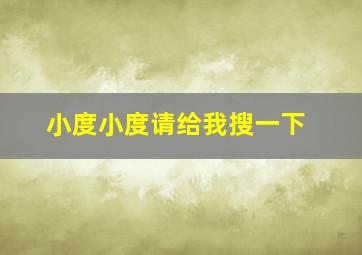 小度小度请给我搜一下